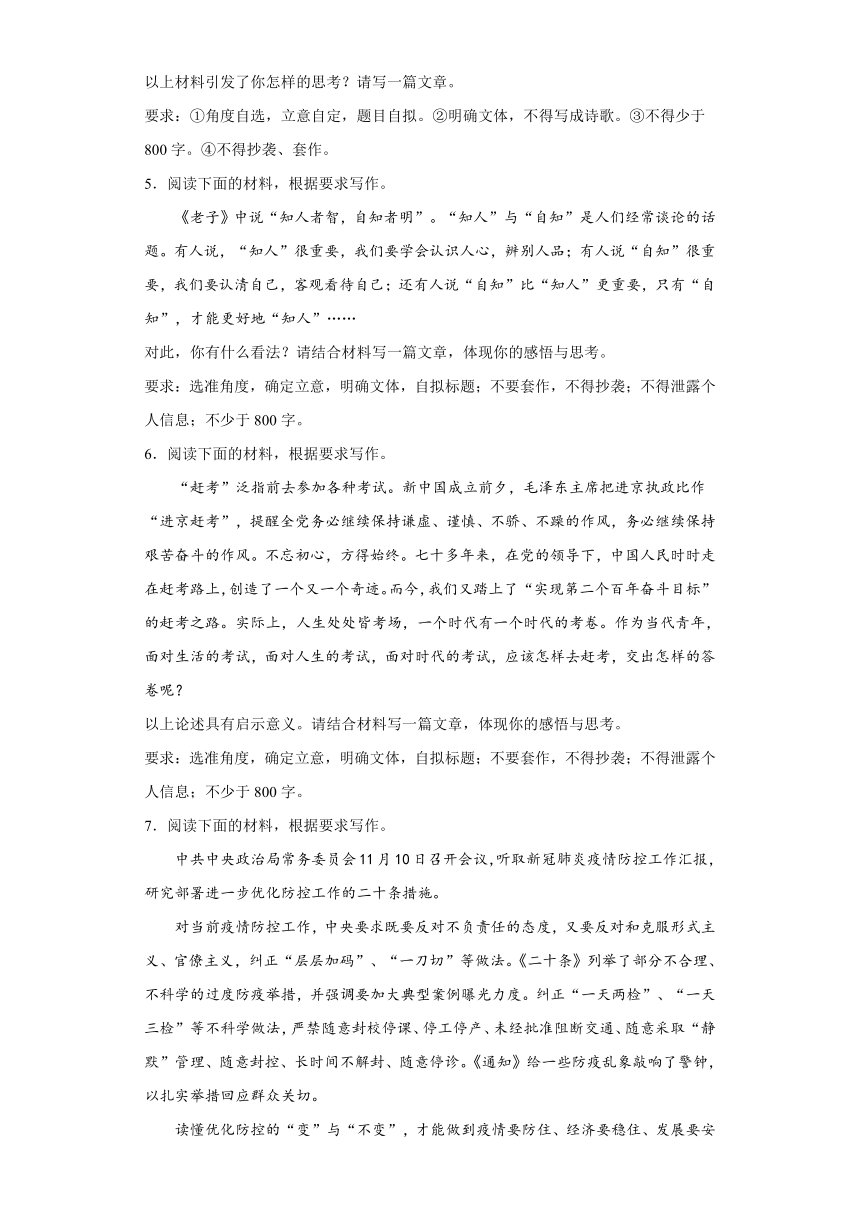 以上材料引发了你怎样的思考？请写一篇文章。

要求：①角度自选，立意自定，题目自拟。②明确文体，不得写成诗歌。③不得少于800字。④不得抄袭、套作。

5．阅读下面的材料，根据要求写作。

《老子》中说“知人者智，自知者明”。“知人”与“自知”是人们经常谈论的话题。有人说，“知人”很重要，我们要学会认识人心，辨别人品；有人说“自知”很重要，我们要认清自己，客观看待自己；还有人说“自知”比“知人”更重要，只有“自知”，才能更好地“知人”……

对此，你有什么看法？请结合材料写一篇文章，体现你的感悟与思考。

要求：选准角度，确定立意，明确文体，自拟标题；不要套作，不得抄袭；不得泄露个人信息；不少于800字。

6．阅读下面的材料，根据要求写作。

“赶考”泛指前去参加各种考试。新中国成立前夕，毛泽东主席把进京执政比作“进京赶考”，提醒全党务必继续保持谦虚、谨慎、不骄、不躁的作风，务必继续保持艰苦奋斗的作风。不忘初心，方得始终。七十多年来，在党的领导下，中国人民时时走在赶考路上，创造了一个又一个奇迹。而今，我们又踏上了“实现第二个百年奋斗目标”的赶考之路。实际上，人生处处皆考场，一个时代有一个时代的考卷。作为当代青年，面对生活的考试，面对人生的考试，面对时代的考试，应该怎样去赶考，交出怎样的答卷呢？

以上论述具有启示意义。请结合材料写一篇文章，体现你的感悟与思考。

要求：选准角度，确定立意，明确文体，自拟标题；不要套作，不得抄袭；不得泄露个人信息；不少于800字。

7．阅读下面的材料，根据要求写作。

中共中央政治局常务委员会11月10日召开会议，听取新冠肺炎疫情防控工作汇报，研究部署进一步优化防控工作的二十条措施。

对当前疫情防控工作，中央要求既要反对不负责任的态度，又要反对和克服形式主义、官僚主义，纠正“层层加码”、“一刀切”等做法。《二十条》列举了部分不合理、不科学的过度防疫举措，并强调要加大典型案例曝光力度。纠正“一天两检”、“一天三检”等不科学做法，严禁随意封校停课、停工停产、未经批准阻断交通、随意采取“静默”管理、随意封控、长时间不解封、随意停诊。《通知》给一些防疫乱象敲响了警钟，以扎实举措回应群众关切。

读懂优化防控的“变”与“不变”，才能做到疫情要防住、经济要稳住、发展要安